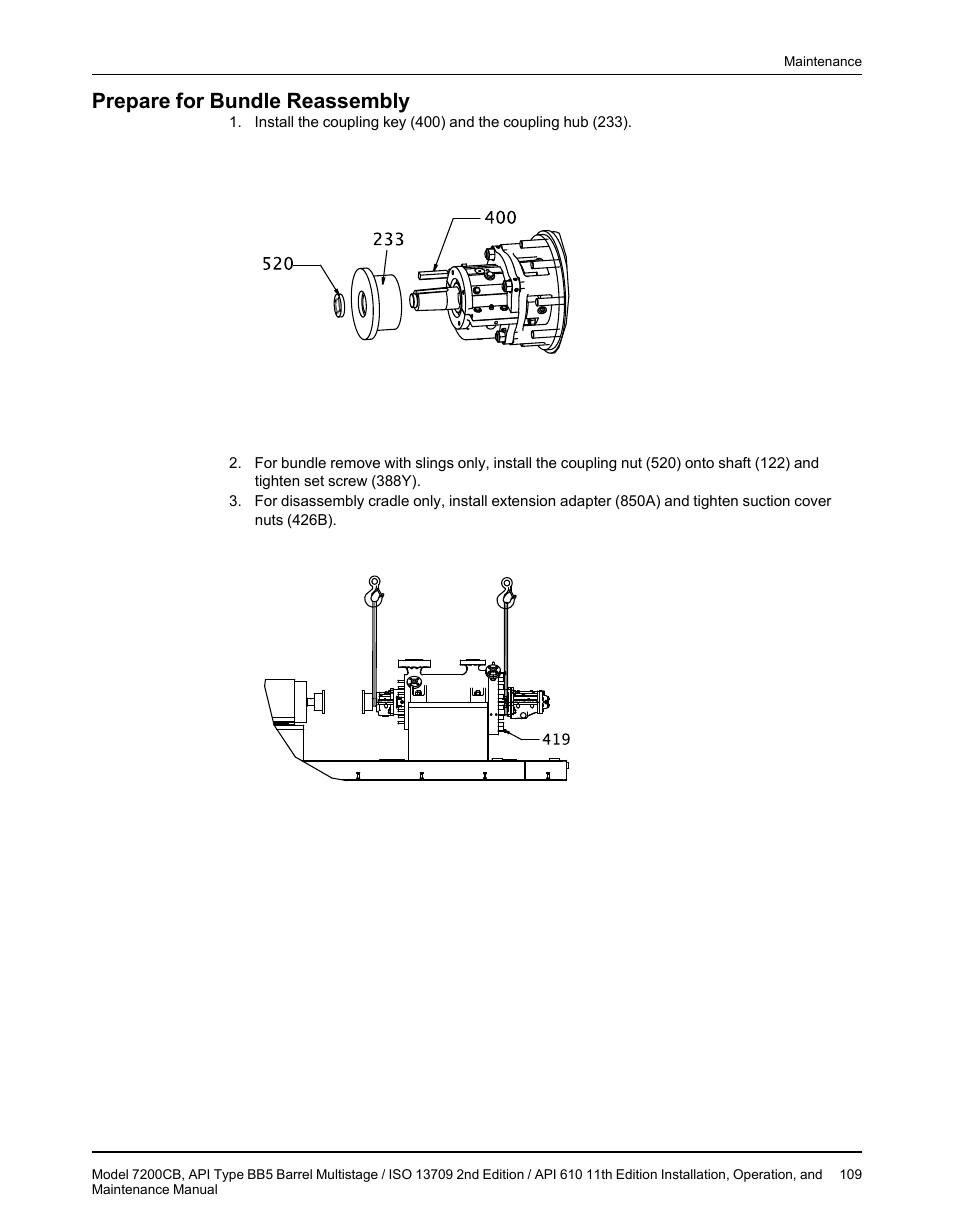 Maintenance

Prepare for Bundle Reassembly

1. Install the coupling key (400) and the coupling hub (233).

400
233
520

2. For bundle remove with slings only, install the coupling nut (520) onto shaft (122) and tighten set screw (388Y).
3. For disassembly cradle only, install extension adapter (850A) and tighten suction cover nuts (426B).

419

Model 7200CB, API Type BB5 Barrel Multistage / ISO 13709 2nd Edition / API 610 11th Edition Installation, Operation, and Maintenance Manual 109